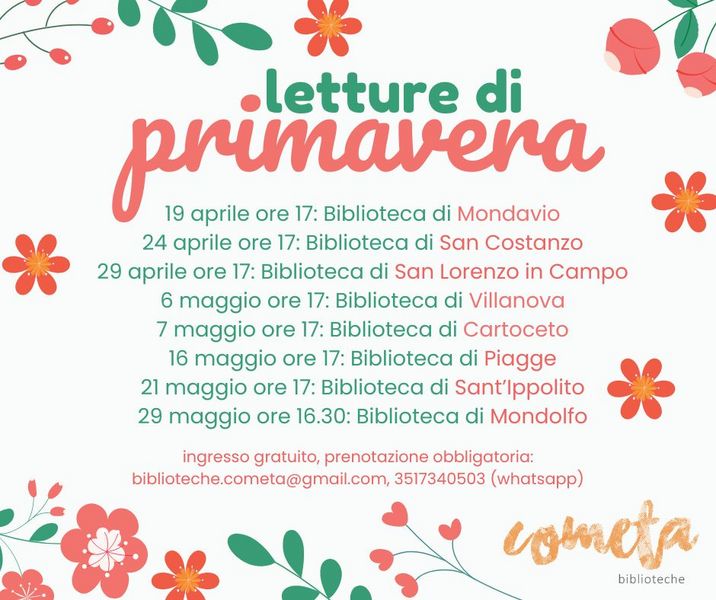 letture di
primavera

19 aprile ore 17: Biblioteca di Mondavio
24 aprile ore 17: Biblioteca di San Costanzo
29 aprile ore 17: Biblioteca di San Lorenzo in Campo
6 maggio ore 17: Biblioteca di Villanova
7 maggio ore 17: Biblioteca di Cartoceto
16 maggio ore 17: Biblioteca di Piagge
21 maggio ore 17: Biblioteca di Sant'Ippolito
29 maggio ore 16.30: Biblioteca di Mondolfo

ingresso gratuito, prenotazione obbligatoria:
biblioteche.cometa@gmail.com, 3517340503 (whatsapp)

cometa
biblioteche